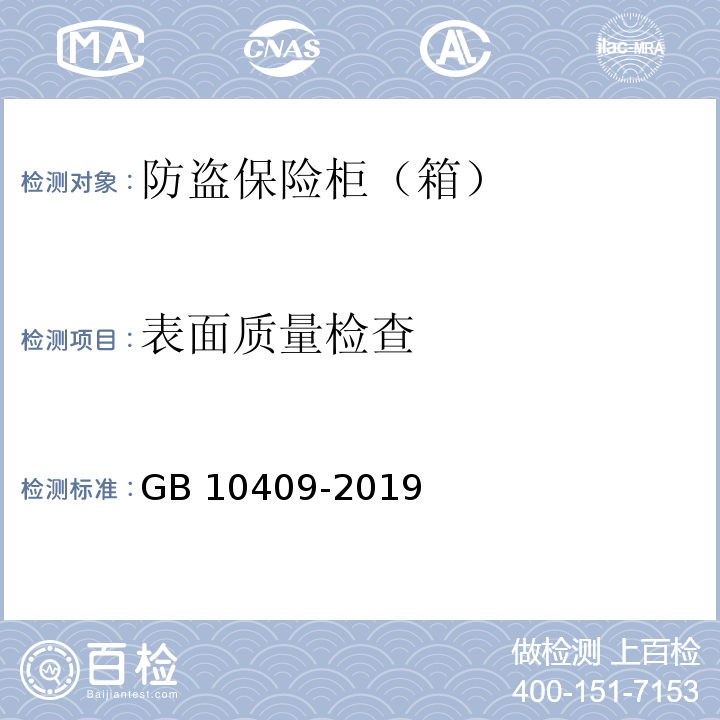 MA CNAS AL ilac-MRA

检测对象：防盗保险柜（箱）

检测项目：表面质量检查

检测标准：GB 10409-2019

百检
Baijiantest.com

做检测 上百检
400-151-7153